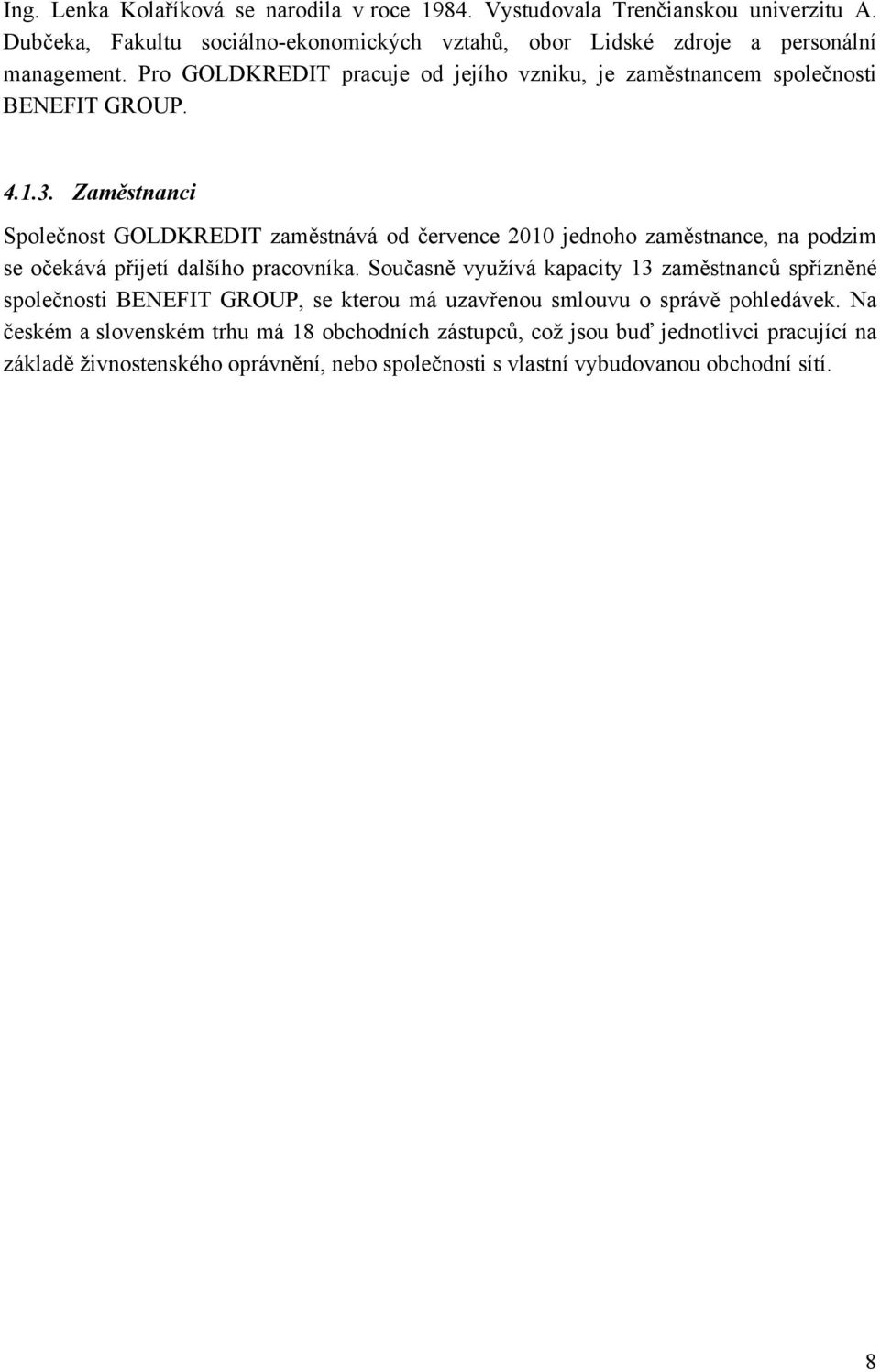 Ing. Lenka Kolaříková se narodila v roce 1984. Vystudovala Trenčianskou univerzitu A. Dubčeka, Fakultu sociálno-ekonomických vztahů, obor Lidské zdroje a personální management. Pro GOLDKREDIT pracuje od jejího vzniku, je zaměstnancem společnosti BENEFIT GROUP.

4.1.3. Zaměstnanci

Společnost GOLDKREDIT zaměstnává od července 2010 jednoho zaměstnance, na podzim se očekává přijetí dalšího pracovníka. Současně využívá kapacity 13 zaměstnanců spřízněné společnosti BENEFIT GROUP, se kterou má uzavřenou smlouvu o správě pohledávek. Na českém a slovenském trhu má 18 obchodních zástupců, což jsou buď jednotlivci pracující na základě živnostenského oprávnění, nebo společnosti s vlastní vybudovanou obchodní sítí.

8